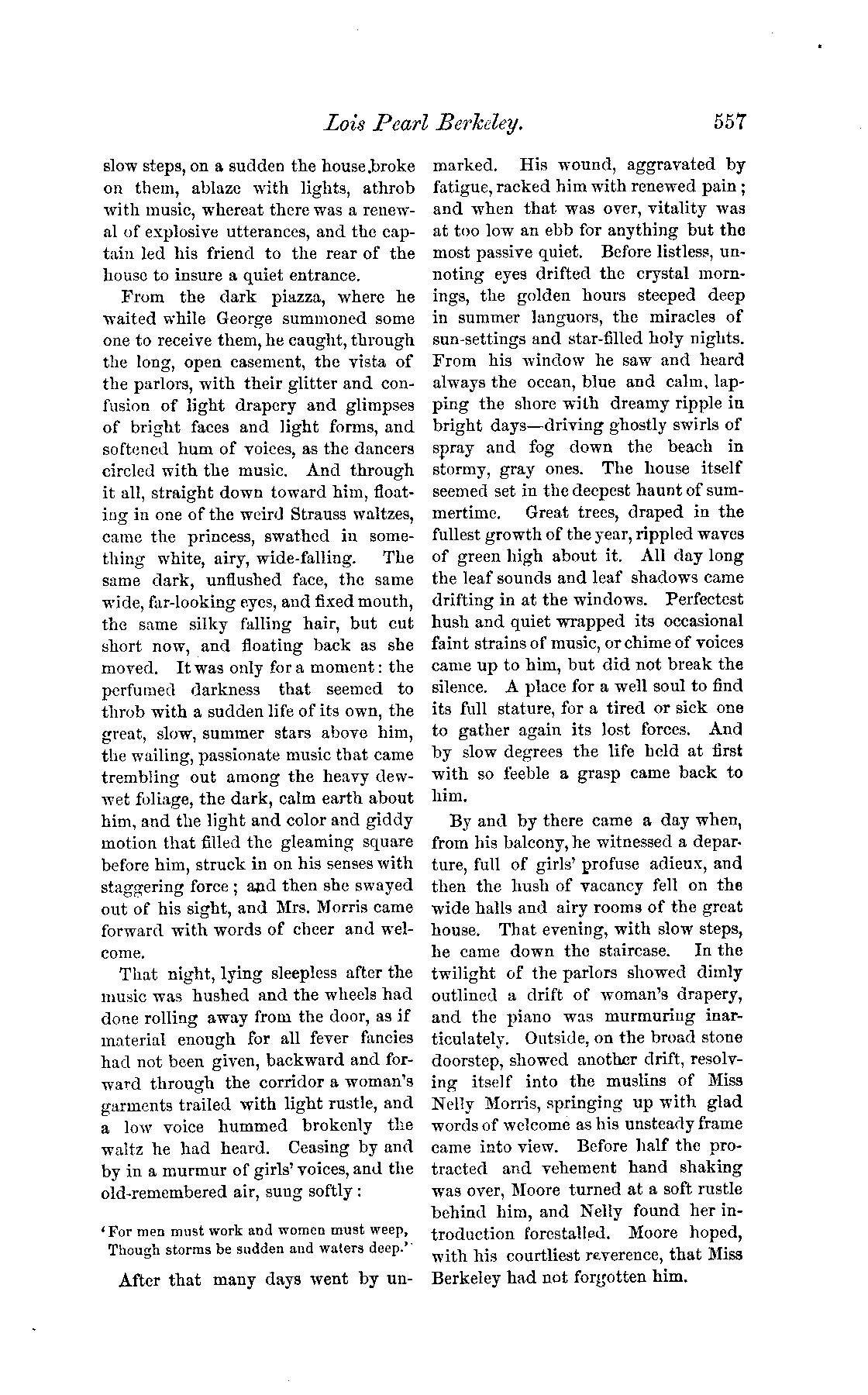 Lois Pearl Berkeley. 557

slow steps, on a sudden the house broke on them, ablaze with lights, athrob with music, whereat there was a renewal of explosive utterances, and the captain led his friend to the rear of the house to insure a quiet entrance.

From the dark piazza, where he waited while George summoned some one to receive them, he caught, through the long, open casement, the vista of the parlors, with their glitter and confusion of light drapery and glimpses of bright faces and light forms, and softened hum of voices, as the dancers circled with the music. And through it all, straight down toward him, floating in one of the weird Strauss waltzes, came the princess, swathed in something white, airy, wide-falling. The same dark, unflushed face, the same wide, far-looking eyes, and fixed mouth, the same silky falling hair, but cut short now, and floating back as she moved. It was only for a moment: the perfumed darkness that seemed to throb with a sudden life of its own, the great, slow, summer stars above him, the wailing, passionate music that came trembling out among the heavy dew-wet foliage, the dark, calm earth about him, and the light and color and giddy motion that filled the gleaming square before him, struck in on his senses with staggering force; and then she swayed out of his sight, and Mrs. Morris came forward with words of cheer and welcome.

That night, lying sleepless after the music was hushed and the wheels had done rolling away from the door, as if material enough for all fever fancies had not been given, backward and forward through the corridor a woman's garments trailed with light rustle, and a low voice hummed brokenly the waltz he had heard. Ceasing by and by in a murmur of girls' voices, and the old-remembered air, sung softly:

'For men must work and women must weep,
Though storms be sudden and waters deep.'

After that many days went by unmarked. His wound, aggravated by fatigue, racked him with renewed pain; and when that was over, vitality was at too low an ebb for anything but the most passive quiet. Before listless, unnoting eyes drifted the crystal mornings, the golden hours steeped deep in summer languors, the miracles of sun-settings and star-filled holy nights. From his window he saw and heard always the ocean, blue and calm, lapping the shore with dreamy ripple in bright days—driving ghostly swirls of spray and fog down the beach in stormy, gray ones. The house itself seemed set in the deepest haunt of summertime. Great trees, draped in the fullest growth of the year, rippled waves of green high about it. All day long the leaf sounds and leaf shadows came drifting in at the windows. Perfectest hush and quiet wrapped its occasional faint strains of music, or chime of voices came up to him, but did not break the silence. A place for a well soul to find its full stature, for a tired or sick one to gather again its lost forces. And by slow degrees the life held at first with so feeble a grasp came back to him.

By and by there came a day when, from his balcony, he witnessed a departure, full of girls' profuse adieux, and then the hush of vacancy fell on the wide halls and airy rooms of the great house. That evening, with slow steps, he came down the staircase. In the twilight of the parlors showed dimly outlined a drift of woman's drapery, and the piano was murmuring inarticulately. Outside, on the broad stone doorstep, showed another drift, resolving itself into the muslins of Miss Nelly Morris, springing up with glad words of welcome as his unsteady frame came into view. Before half the protracted and vehement hand shaking was over, Moore turned at a soft rustle behind him, and Nelly found her introduction forestalled. Moore hoped, with his courtliest reverence, that Miss Berkeley had not forgotten him.